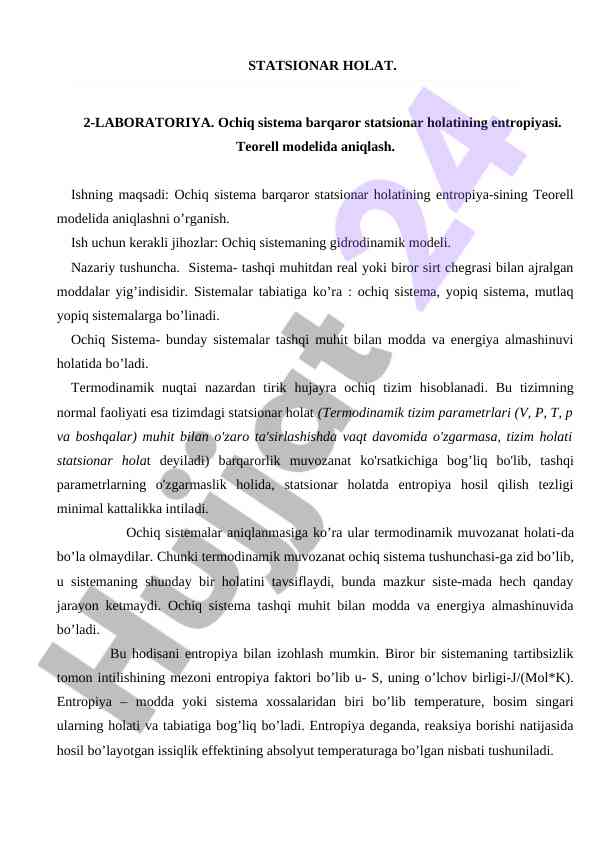 STATSIONAR HOLAT.

2-LABORATORIYA. Ochiq sistema barqaror statsionar holatining entropiyasi. Teorell modelida aniqlash.

Ishning maqsadi: Ochiq sistema barqaror statsionar holatining entropiya-sining Teorell modelida aniqlashni o'rganish.

Ish uchun kerakli jihozlar: Ochiq sistemaning gidrodinamik modeli.

Nazariy tushuncha. Sistema- tashqi muhitdan real yoki biror sirt chegrasi bilan ajralgan moddalar yig'indisidir. Sistemalar tabiatiga ko'ra : ochiq sistema, yopiq sistema, mutlaq yopiq sistemalarga bo'linadi.

Ochiq Sistema- bunday sistemalar tashqi muhit bilan modda va energiya almashinuvi holatida bo'ladi.

Termodinamik nuqtai nazardan tirik hujayra ochiq tizim hisoblanadi. Bu tizimning normal faoliyati esa tizimdagi statsionar holat (Termodinamik tizim parametrlari (V, P, T, p va boshqalar) muhit bilan o'zaro ta'sirlashishda vaqt davomida o'zgarmasa, tizim holati statsionar holat deyiladi) barqarorlik muvozanat ko'rsatkichiga bog'liq bo'lib, tashqi parametrlarning o'zgarmaslik holida, statsionar holatda entropiya hosil qilish tezligi minimal kattalikka intiladi.

Ochiq sistemalar aniqlanmasiga ko'ra ular termodinamik muvozanat holati-da bo'la olmaydilar. Chunki termodinamik muvozanat ochiq sistema tushunchasi-ga zid bo'lib, u sistemaning shunday bir holatini tavsiflaydi, bunda mazkur siste-mada hech qanday jarayon ketmaydi. Ochiq sistema tashqi muhit bilan modda va energiya almashinuvida bo'ladi.

Bu hodisani entropiya bilan izohlash mumkin. Biror bir sistemaning tartibsizlik tomon intilishining mezoni entropiya faktori bo'lib u- S, uning o'lchov birligi-J/(Mol*K). Entropiya – modda yoki sistema xossalaridan biri bo'lib temperature, bosim singari ularning holati va tabiatiga bog'liq bo'ladi. Entropiya deganda, reaksiya borishi natijasida hosil bo'layotgan issiqlik effektining absolyut temperaturaga bo'lgan nisbati tushuniladi.

Hujjat 24